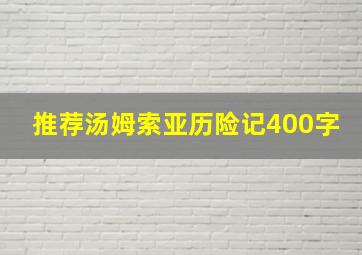 推荐汤姆索亚历险记400字